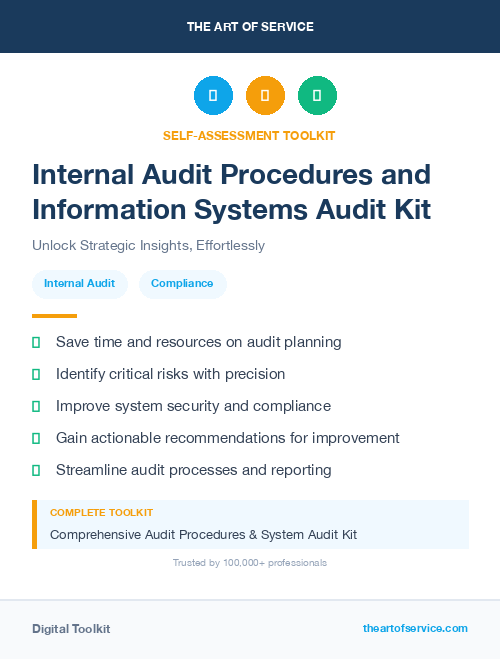 THE ART OF SERVICE

SELF-ASSESSMENT TOOLKIT

Internal Audit Procedures and Information Systems Audit Kit

Unlock Strategic Insights, Effortlessly

Internal Audit

Compliance

Save time and resources on audit planning

Identify critical risks with precision

Improve system security and compliance

Gain actionable recommendations for improvement

Streamline audit processes and reporting

COMPLETE TOOLKIT

Comprehensive Audit Procedures & System Audit Kit

Trusted by 100,000+ professionals

Digital Toolkit

theartofservice.com